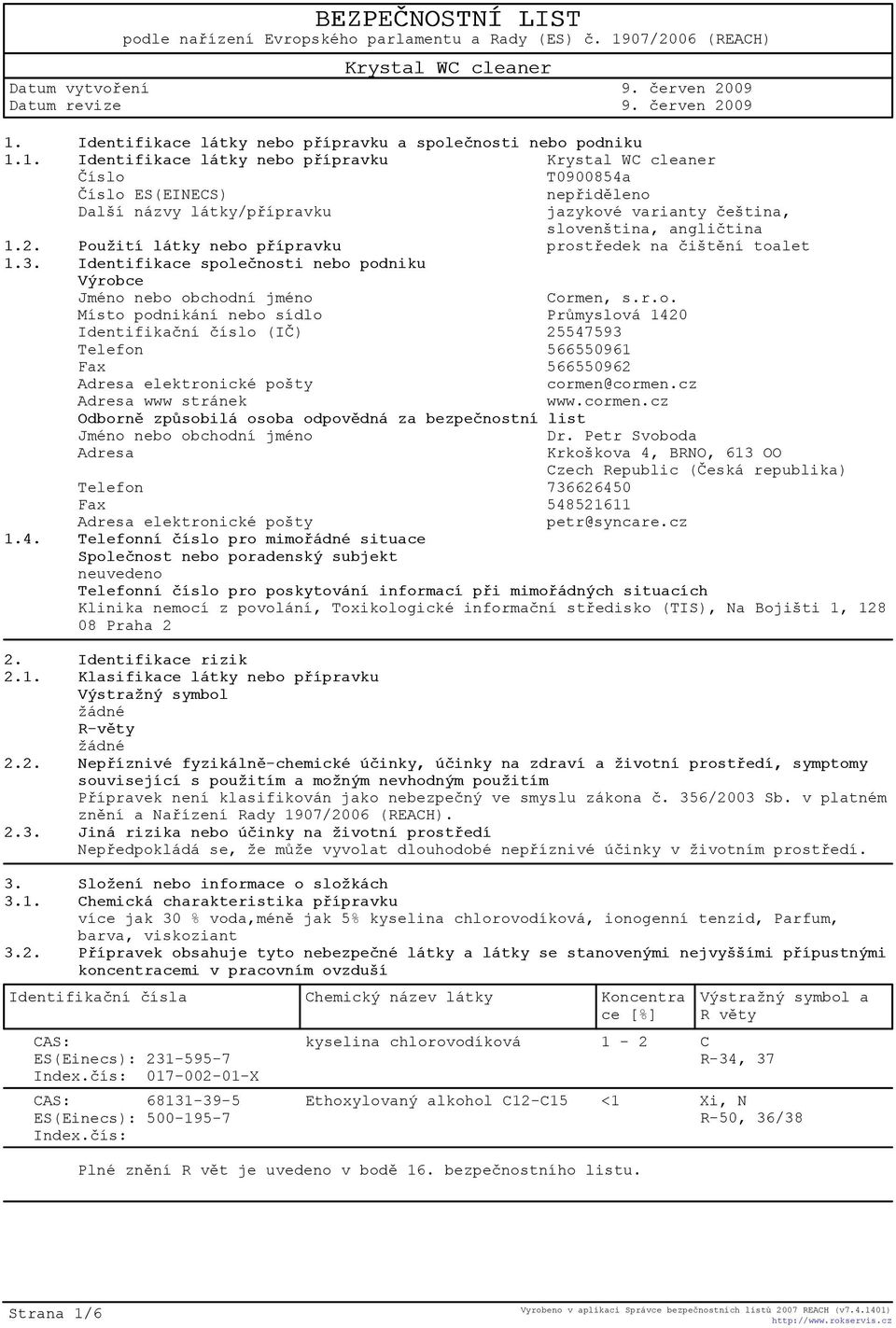 BEZPEČNOSTNÍ LIST
podle nařízení Evropského parlamentu a Rady (ES) č. 1907/2006 (REACH)

Krystal WC cleaner

Datum vytvoření 9. červen 2009
Datum revize 9. červen 2009

1. Identifikace látky nebo přípravku a společnosti nebo podniku
1.1. Identifikace látky nebo přípravku Krystal WC cleaner
Číslo T0900854a
Číslo ES(EINECS) nepřiděleno
Další názvy látky/přípravku jazykové varianty čeština, slovenština, angličtina
1.2. Použití látky nebo přípravku prostředek na čištění toalet
1.3. Identifikace společnosti nebo podniku
Výrobce
Jméno nebo obchodní jméno Cormen, s.r.o.
Místo podnikání nebo sídlo Průmyslová 1420
Identifikační číslo (IČ) 25547593
Telefon 566550961
Fax 566550962
Adresa elektronické pošty cormen@cormen.cz
Adresa www stránek www.cormen.cz
Odborně způsobilá osoba odpovědná za bezpečnostní list
Jméno nebo obchodní jméno Dr. Petr Svoboda
Adresa Krkoškova 4, BRNO, 613 OO Czech Republic (Česká republika)
Telefon 736626450
Fax 548521611
Adresa elektronické pošty petr@syncare.cz
1.4. Telefonní číslo pro mimořádné situace
Společnost nebo poradenský subjekt
neuvedeno
Telefonní číslo pro poskytování informací při mimořádných situacích
Klinika nemocí z povolání, Toxikologické informační středisko (TIS), Na Bojišti 1, 128 08 Praha 2

2. Identifikace rizik
2.1. Klasifikace látky nebo přípravku
Výstražný symbol
žádné
R-věty
žádné
2.2. Nepříznivé fyzikálně-chemické účinky, účinky na zdraví a životní prostředí, symptomy související s použitím a možným nevhodným použitím
Přípravek není klasifikován jako nebezpečný ve smyslu zákona č. 356/2003 Sb. v platném znění a Nařízení Rady 1907/2006 (REACH).
2.3. Jiná rizika nebo účinky na životní prostředí
Nepředpokládá se, že může vyvolat dlouhodobé nepříznivé účinky v životním prostředí.

3. Složení nebo informace o složkách
3.1. Chemická charakteristika přípravku
více jak 30 % voda,méně jak 5% kyselina chlorovodíková, ionogenní tenzid, Parfum, barva, viskoziant
3.2. Přípravek obsahuje tyto nebezpečné látky a látky se stanovenými nejvyššími přípustnými koncentracemi v pracovním ovzduší

| Identifikační čísla | Chemický název látky | Koncentrace [%] | Výstražný symbol a R věty |
|---|---|---|---|
| CAS: ES(Einecs): 231-595-7 Index.čís: 017-002-01-X | kyselina chlorovodíková | 1 - 2 | C R-34, 37 |
| CAS: 68131-39-5 ES(Einecs): 500-195-7 Index.čís: | Ethoxylovaný alkohol C12-C15 | <1 | Xi, N R-50, 36/38 |

Plné znění R vět je uvedeno v bodě 16. bezpečnostního listu.

Strana 1/6
Vyrobeno v aplikaci Správce bezpečnostních listů 2007 REACH (v7.4.1401)
http://www.rokservis.cz